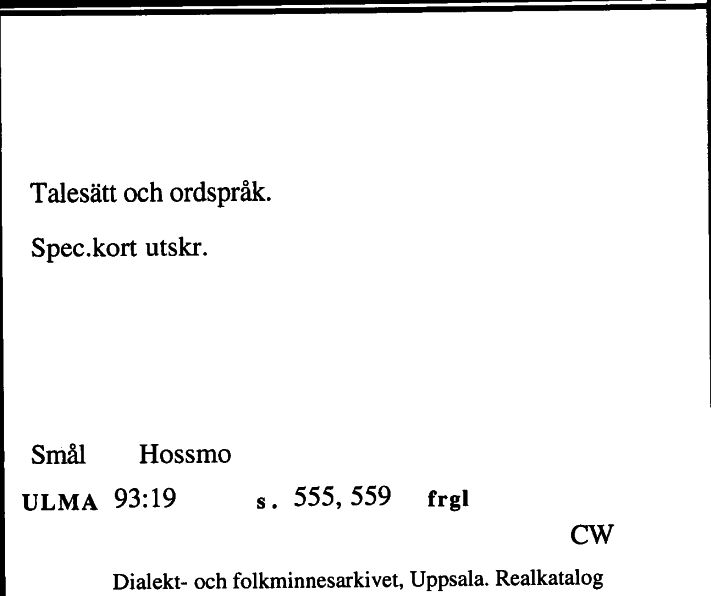 Talesätt och ordspråk.

Spec.kort utskr.

Smål Hossmo

ULMA 93:19 s. 555, 559 frgl

CW

Dialekt- och folkminnesarkivet, Uppsala. Realkatalog